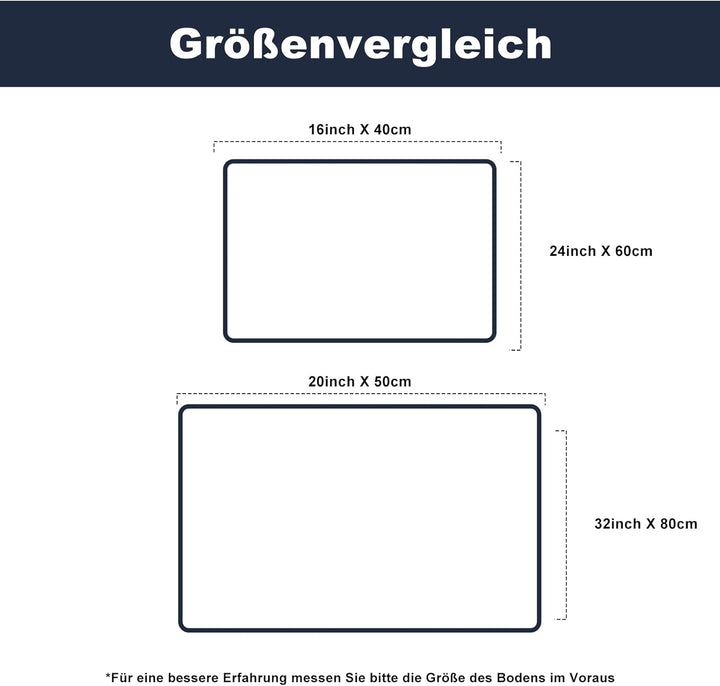 Größenvergleich

16inch X 40cm

24inch X 60cm

20inch X 50cm

32inch X 80cm

*Für eine bessere Erfahrung messen Sie bitte die Größe des Bodens im Voraus